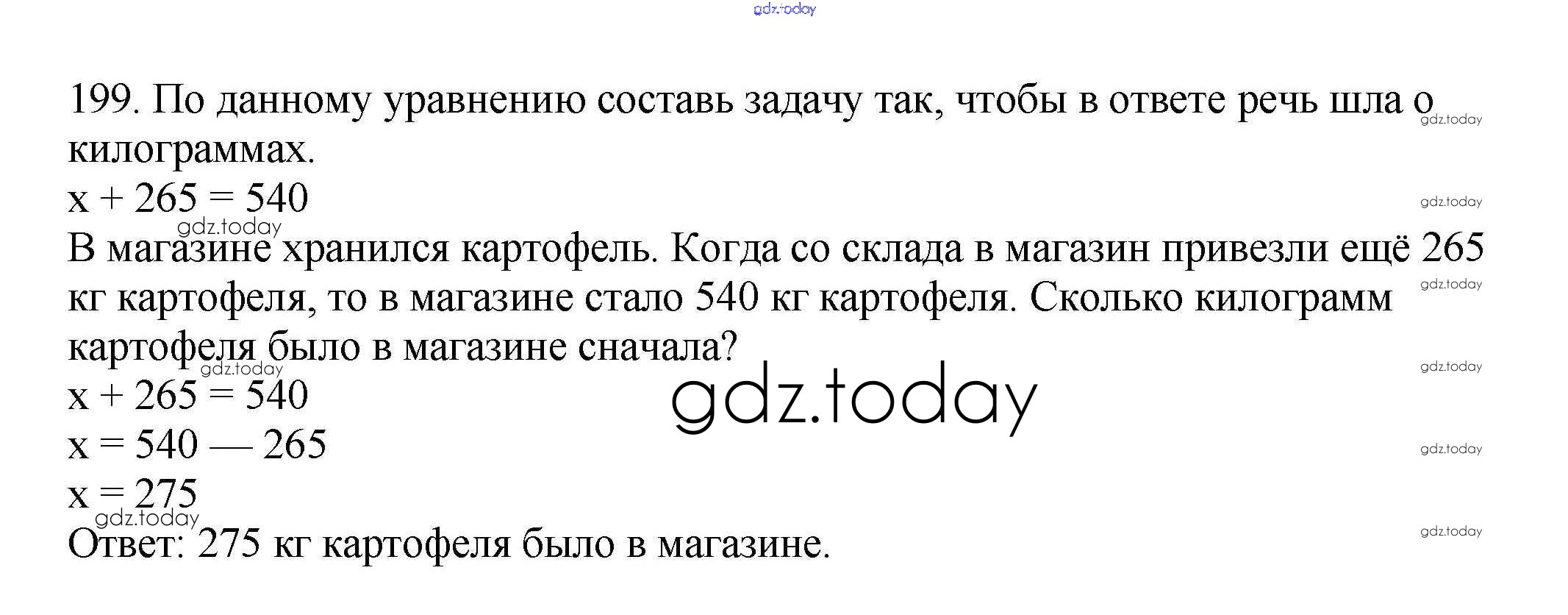 199. По данному уравнению составь задачу так, чтобы в ответе речь шла о килограммах.

$x + 265 = 540$

В магазине хранился картофель. Когда со склада в магазин привезли ещё 265 кг картофеля, то в магазине стало 540 кг картофеля. Сколько килограмм картофеля было в магазине сначала?

$x + 265 = 540$

$x = 540 — 265$

$x = 275$

Ответ: 275 кг картофеля было в магазине.

gdz.today